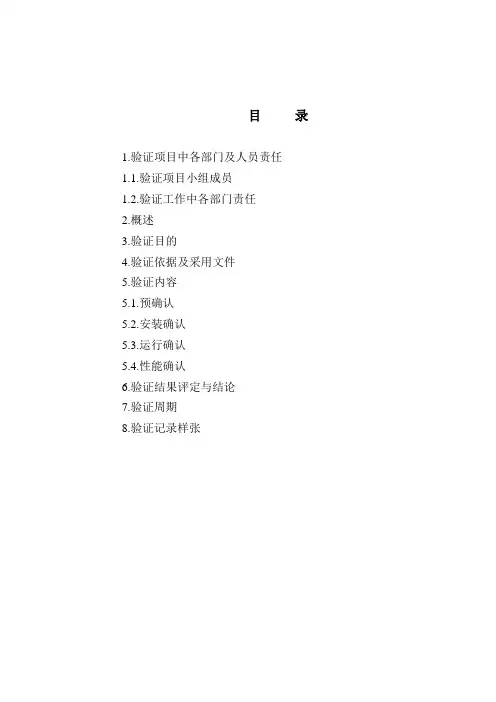 目 录

1.验证项目中各部门及人员责任
1.1.验证项目小组成员
1.2.验证工作中各部门责任
2.概述
3.验证目的
4.验证依据及采用文件
5.验证内容
5.1.预确认
5.2.安装确认
5.3.运行确认
5.4.性能确认
6.验证结果评定与结论
7.验证周期
8.验证记录样张